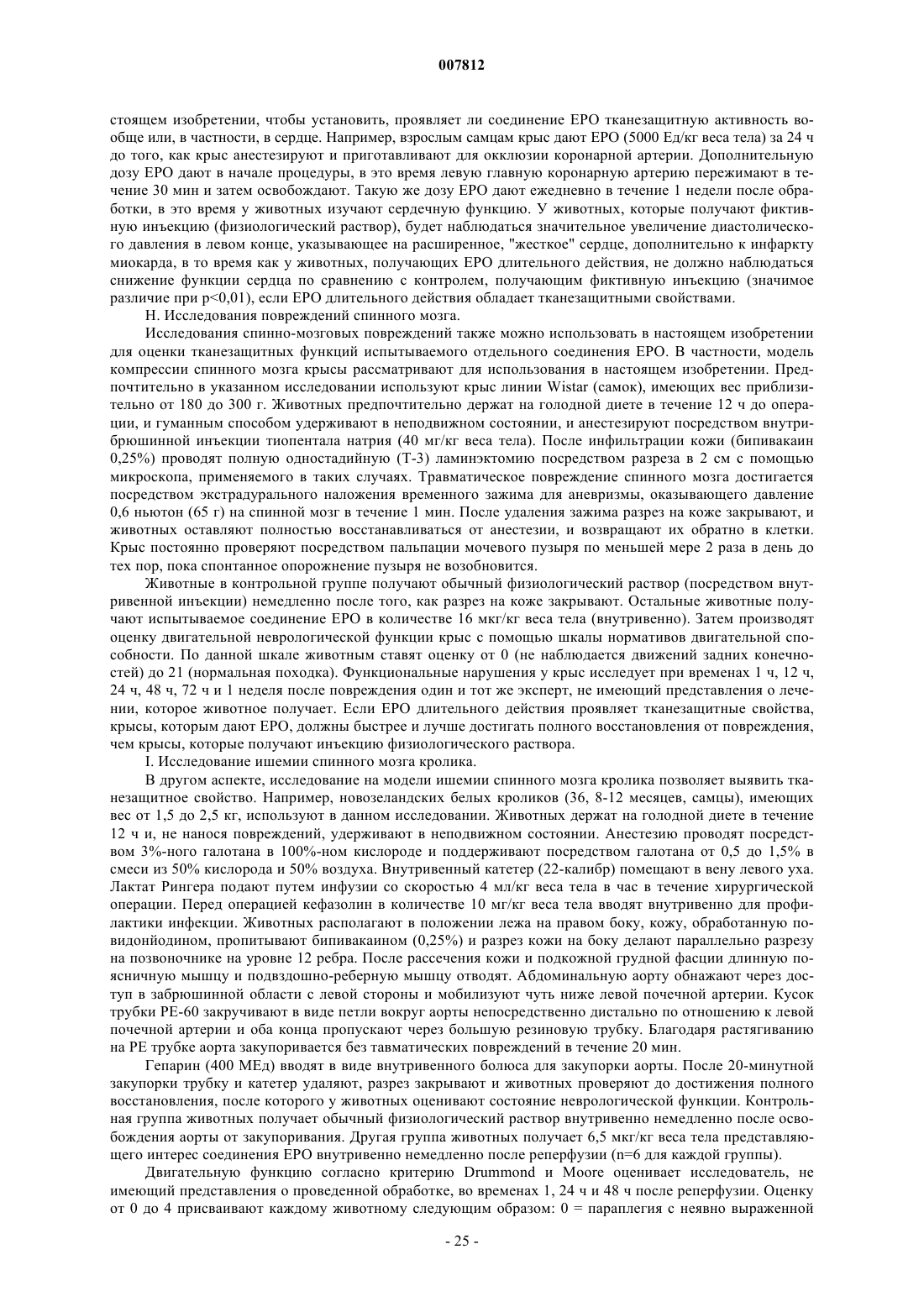 007812

стоящем изобретении, чтобы установить, проявляет ли соединение EPO тканезащитную активность вообще или, в частности, в сердце. Например, взрослым самцам крыс дают EPO (5000 Ед/кг веса тела) за 24 ч до того, как крыс анестезируют и приготавливают для окклюзии коронарной артерии. Дополнительную дозу EPO дают в начале процедуры, в это время левую главную коронарную артерию пережимают в течение 30 мин и затем освобождают. Такую же дозу EPO дают ежедневно в течение 1 недели после обработки, в это время у животных изучают сердечную функцию. У животных, которые получают фиктивную инъекцию (физиологический раствор), будет наблюдаться значительное увеличение диастолического давления в левом конце, указывающее на расширенное, "жесткое" сердце, дополнительно к инфаркту миокарда, в то время как у животных, получающих EPO длительного действия, не должно наблюдаться снижение функции сердца по сравнению с контролем, получающим фиктивную инъекцию (значимое различие при p<0,01), если EPO длительного действия обладает тканезащитными свойствами.

H. Исследования повреждений спинного мозга.

Исследования спинно-мозговых повреждений также можно использовать в настоящем изобретении для оценки тканезащитных функций испытываемого отдельного соединения EPO. В частности, модель компрессии спинного мозга крысы рассматривают для использования в настоящем изобретении. Предпочтительно в указанном исследовании используют крыс линии Wistar (самок), имеющих вес приблизительно от 180 до 300 г. Животных предпочтительно держат на голодной диете в течение 12 ч до операции, и гуманным способом удерживают в неподвижном состоянии, и анестезируют посредством внутрибрюшинной инъекции тиопентала натрия (40 мг/кг веса тела). После инфильтрации кожи (бипивакаин 0,25%) проводят полную одностадийную (T-3) ламинэктомию посредством разреза в 2 см с помощью микроскопа, применяемого в таких случаях. Травматическое повреждение спинного мозга достигается посредством экстрадурального наложения временного зажима для аневризмы, оказывающего давление 0,6 ньютон (65 г) на спинной мозг в течение 1 мин. После удаления зажима разрез на коже закрывают, и животных оставляют полностью восстанавливаться от анестезии, и возвращают их обратно в клетки. Крыс постоянно проверяют посредством пальпации мочевого пузыря по меньшей мере 2 раза в день до тех пор, пока спонтанное опорожнение пузыря не возобновится.

Животные в контрольной группе получают обычный физиологический раствор (посредством внутривенной инъекции) немедленно после того, как разрез на коже закрывают. Остальные животные получают испытываемое соединение EPO в количестве 16 мкг/кг веса тела (внутривенно). Затем производят оценку двигательной неврологической функции крыс с помощью шкалы нормативов двигательной способности. По данной шкале животным ставят оценку от 0 (не наблюдается движений задних конечностей) до 21 (нормальная походка). Функциональные нарушения у крыс исследует при временах 1 ч, 12 ч, 24 ч, 48 ч, 72 ч и 1 неделя после повреждения один и тот же эксперт, не имеющий представления о лечении, которое животное получает. Если EPO длительного действия проявляет тканезащитные свойства, крысы, которым дают EPO, должны быстрее и лучше достигать полного восстановления от повреждения, чем крысы, которые получают инъекцию физиологического раствора.

I. Исследование ишемии спинного мозга кролика.

В другом аспекте, исследование на модели ишемии спинного мозга кролика позволяет выявить тканезащитное свойство. Например, новозеландских белых кроликов (36, 8-12 месяцев, самцы), имеющих вес от 1,5 до 2,5 кг, используют в данном исследовании. Животных держат на голодной диете в течение 12 ч и, не нанося повреждений, удерживают в неподвижном состоянии. Анестезию проводят посредством 3%-ного галотана в 100%-ном кислороде и поддерживают посредством галотана от 0,5 до 1,5% в смеси из 50% кислорода и 50% воздуха. Внутривенный катетер (22-калибр) помещают в вену левого уха. Лактат Рингера подают путем инфузии со скоростью 4 мл/кг веса тела в час в течение хирургической операции. Перед операцией кефазолин в количестве 10 мг/кг веса тела вводят внутривенно для профилактики инфекции. Животных располагают в положении лежа на правом боку, кожу, обработанную повидонйодином, пропитывают бипивакаином (0,25%) и разрез кожи на боку делают параллельно разрезу на позвоночнике на уровне 12 ребра. После рассечения кожи и подкожной грудной фасции длинную поясничную мышцу и подвздошно-реберную мышцу отводят. Абдоминальную аорту обнажают через доступ в забрюшинной области с левой стороны и мобилизуют чуть ниже левой почечной артерии. Кусок трубки PE-60 закручивают в виде петли вокруг аорты непосредственно дистально по отношению к левой почечной артерии и оба конца пропускают через большую резиновую трубку. Благодаря растягиванию на PE трубке аорта закупоривается без тавматических повреждений в течение 20 мин.

Гепарин (400 МЕд) вводят в виде внутривенного болюса для закупорки аорты. После 20-минутной закупорки трубку и катетер удаляют, разрез закрывают и животных проверяют до достижения полного восстановления, после которого у животных оценивают состояние неврологической функции. Контрольная группа животных получает обычный физиологический раствор внутривенно немедленно после освобождения аорты от закупоривания. Другая группа животных получает 6,5 мкг/кг веса тела представляющего интерес соединения EPO внутривенно немедленно после реперфузии (n=6 для каждой группы).

Двигательную функцию согласно критерию Drummond и Moore оценивает исследователь, не имеющий представления о проведенной обработке, во временах 1, 24 ч и 48 ч после реперфузии. Оценку от 0 до 4 присваивают каждому животному следующим образом: 0 = параплегия с неявно выраженной

- 25 -